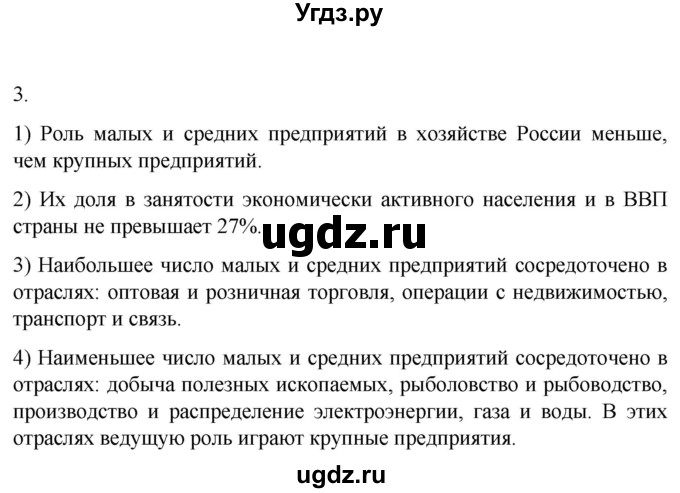 Угдз.ру

3.

1) Роль малых и средних предприятий в хозяйстве России меньше, чем крупных предприятий.

2) Их доля в занятости экономически активного населения и в ВВП страны не превышает 27%.

ugdz.ru

3) Наибольшее число малых и средних предприятий сосредоточено в отраслях: оптовая и розничная торговля, операции с недвижимостью, транспорт и связь.

4) Наименьшее число малых и средних предприятий сосредоточено в отраслях: добыча полезных ископаемых, рыболовство и рыбоводство, производство и распределение электроэнергии, газа и воды. В этих отраслях ведущую роль играют крупные предприятия.

ugdz.ru